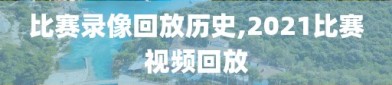 比赛录像回放历史,2021比赛视频回放